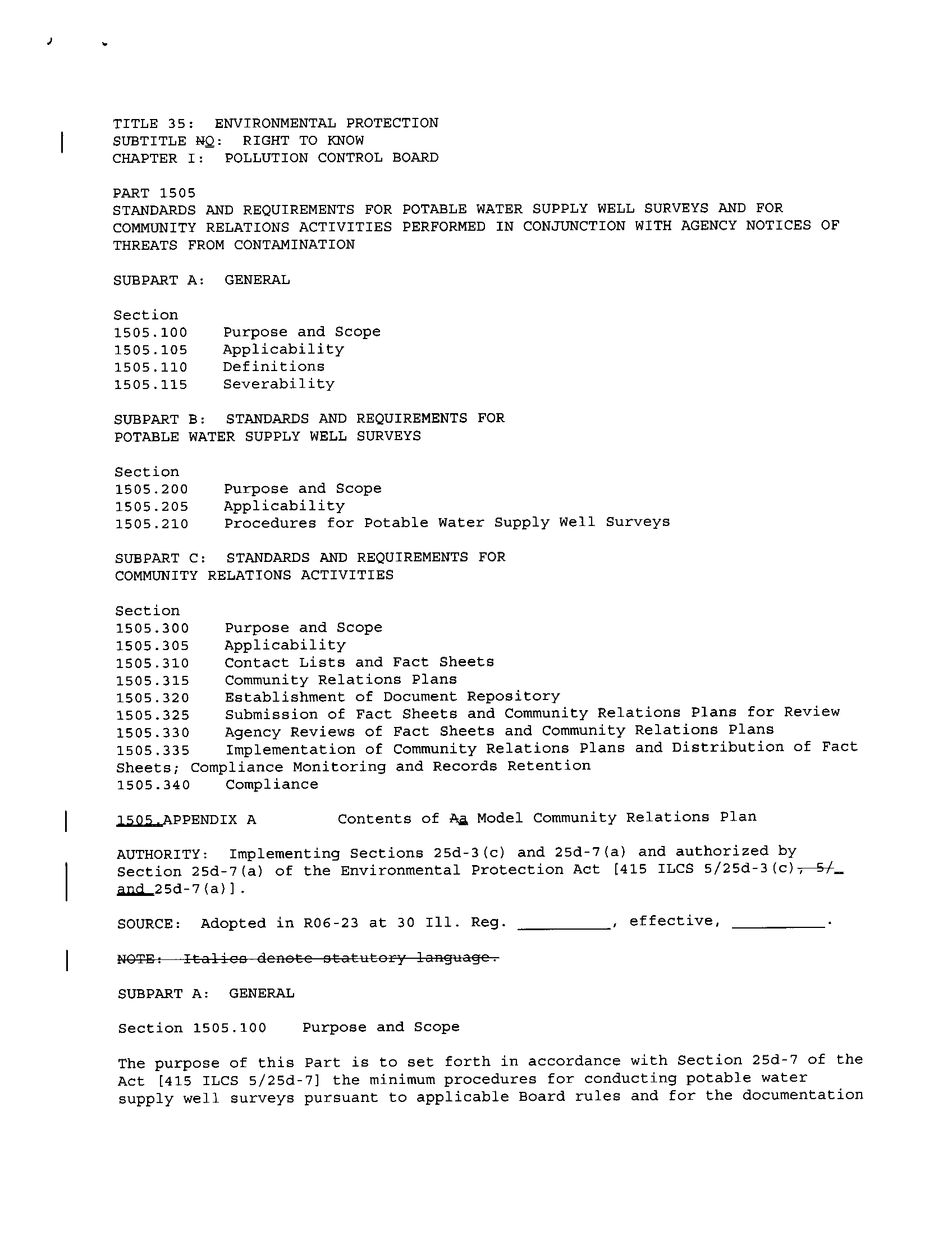 TITLE 35: ENVIRONMENTAL PROTECTION
SUBTITLE NQ: RIGHT TO KNOW
CHAPTER I: POLLUTION CONTROL BOARD

PART 1505
STANDARDS AND REQUIREMENTS FOR POTABLE WATER SUPPLY WELL SURVEYS AND FOR COMMUNITY RELATIONS ACTIVITIES PERFORMED IN CONJUNCTION WITH AGENCY NOTICES OF THREATS FROM CONTAMINATION

SUBPART A: GENERAL

Section
1505.100 Purpose and Scope
1505.105 Applicability
1505.110 Definitions
1505.115 Severability

SUBPART B: STANDARDS AND REQUIREMENTS FOR POTABLE WATER SUPPLY WELL SURVEYS

Section
1505.200 Purpose and Scope
1505.205 Applicability
1505.210 Procedures for Potable Water Supply Well Surveys

SUBPART C: STANDARDS AND REQUIREMENTS FOR COMMUNITY RELATIONS ACTIVITIES

Section
1505.300 Purpose and Scope
1505.305 Applicability
1505.310 Contact Lists and Fact Sheets
1505.315 Community Relations Plans
1505.320 Establishment of Document Repository
1505.325 Submission of Fact Sheets and Community Relations Plans for Review
1505.330 Agency Reviews of Fact Sheets and Community Relations Plans
1505.335 Implementation of Community Relations Plans and Distribution of Fact Sheets; Compliance Monitoring and Records Retention
1505.340 Compliance

1505.APPENDIX A Contents of Aa Model Community Relations Plan

AUTHORITY: Implementing Sections 25d-3(c) and 25d-7(a) and authorized by Section 25d-7(a) of the Environmental Protection Act [415 ILCS 5/25d-3(c), 5/ and 25d-7(a)].

SOURCE: Adopted in R06-23 at 30 Ill. Reg. _________, effective, _________.

NOTE: Italics denote statutory language.

SUBPART A: GENERAL

Section 1505.100 Purpose and Scope

The purpose of this Part is to set forth in accordance with Section 25d-7 of the Act [415 ILCS 5/25d-7] the minimum procedures for conducting potable water supply well surveys pursuant to applicable Board rules and for the documentation